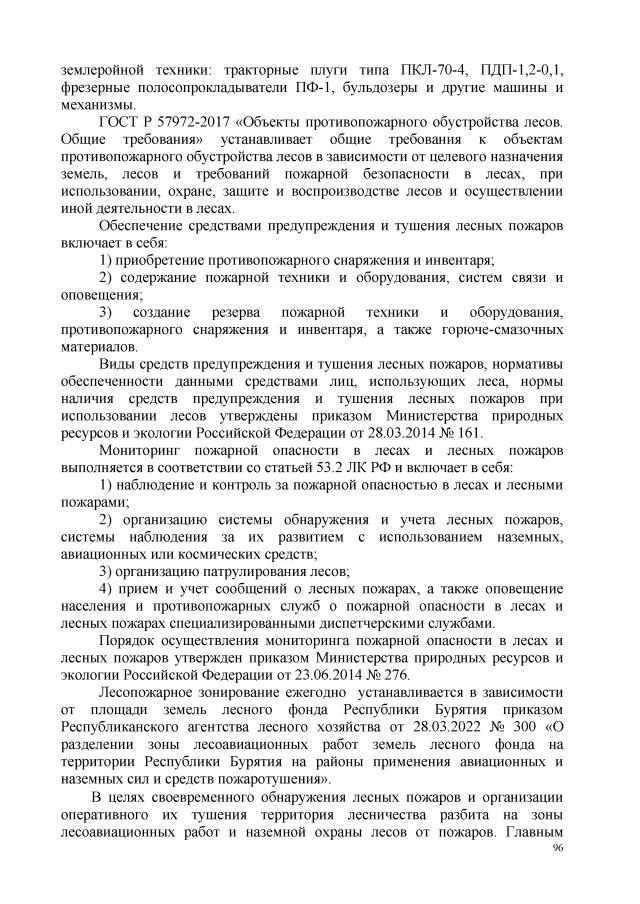 землеройной техники: тракторные плуги типа ПКЛ-70-4, ПДП-1,2-0,1, фрезерные полосопрокладыватели ПФ-1, бульдозеры и другие машины и механизмы.

ГОСТ Р 57972-2017 «Объекты противопожарного обустройства лесов. Общие требования» устанавливает общие требования к объектам противопожарного обустройства лесов в зависимости от целевого назначения земель, лесов и требований пожарной безопасности в лесах, при использовании, охране, защите и воспроизводстве лесов и осуществлении иной деятельности в лесах.

Обеспечение средствами предупреждения и тушения лесных пожаров включает в себя:

1) приобретение противопожарного снаряжения и инвентаря;

2) содержание пожарной техники и оборудования, систем связи и оповещения;

3) создание резерва пожарной техники и оборудования, противопожарного снаряжения и инвентаря, а также горюче-смазочных материалов.

Виды средств предупреждения и тушения лесных пожаров, нормативы обеспеченности данными средствами лиц, использующих леса, нормы наличия средств предупреждения и тушения лесных пожаров при использовании лесов утверждены приказом Министерства природных ресурсов и экологии Российской Федерации от 28.03.2014 № 161.

Мониторинг пожарной опасности в лесах и лесных пожаров выполняется в соответствии со статьей 53.2 ЛК РФ и включает в себя:

1) наблюдение и контроль за пожарной опасностью в лесах и лесными пожарами;

2) организацию системы обнаружения и учета лесных пожаров, системы наблюдения за их развитием с использованием наземных, авиационных или космических средств;

3) организацию патрулирования лесов;

4) прием и учет сообщений о лесных пожарах, а также оповещение населения и противопожарных служб о пожарной опасности в лесах и лесных пожарах специализированными диспетчерскими службами.

Порядок осуществления мониторинга пожарной опасности в лесах и лесных пожаров утвержден приказом Министерства природных ресурсов и экологии Российской Федерации от 23.06.2014 № 276.

Лесопожарное зонирование ежегодно устанавливается в зависимости от площади земель лесного фонда Республики Бурятия приказом Республиканского агентства лесного хозяйства от 28.03.2022 № 300 «О разделении зоны лесоавиационных работ земель лесного фонда на территории Республики Бурятия на районы применения авиационных и наземных сил и средств пожаротушения».

В целях своевременного обнаружения лесных пожаров и организации оперативного их тушения территория лесничества разбита на зоны лесоавиационных работ и наземной охраны лесов от пожаров. Главным

96